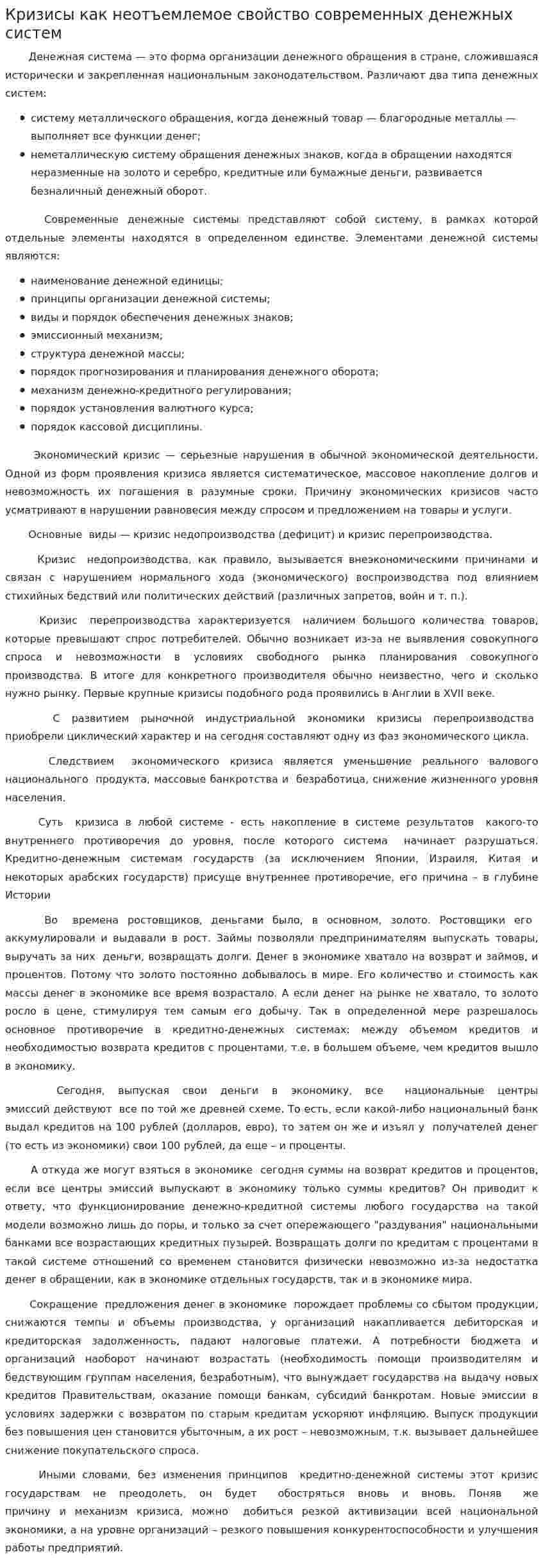 Кризисы как неотъемлемое свойство современных денежных систем

Денежная система — это форма организации денежного обращения в стране, сложившаяся исторически и закрепленная национальным законодательством. Различают два типа денежных систем:

• систему металлического обращения, когда денежный товар — благородные металлы — выполняет все функции денег;
• неметаллическую систему обращения денежных знаков, когда в обращении находятся неразменные на золото и серебро, кредитные или бумажные деньги, развивается безналичный денежный оборот.

Современные денежные системы представляют собой систему, в рамках которой отдельные элементы находятся в определенном единстве. Элементами денежной системы являются:

• наименование денежной единицы;
• принципы организации денежной системы;
• виды и порядок обеспечения денежных знаков;
• эмиссионный механизм;
• структура денежной массы;
• порядок прогнозирования и планирования денежного оборота;
• механизм денежно-кредитного регулирования;
• порядок установления валютного курса;
• порядок кассовой дисциплины.

Экономический кризис — серьезные нарушения в обычной экономической деятельности. Одной из форм проявления кризиса является систематическое, массовое накопление долгов и невозможность их погашения в разумные сроки. Причину экономических кризисов часто усматривают в нарушении равновесия между спросом и предложением на товары и услуги.

Основные виды — кризис недопроизводства (дефицит) и кризис перепроизводства.

Кризис недопроизводства, как правило, вызывается внеэкономическими причинами и связан с нарушением нормального хода (экономического) воспроизводства под влиянием стихийных бедствий или политических действий (различных запретов, войн и т. п.).

Кризис перепроизводства характеризуется наличием большого количества товаров, которые превышают спрос потребителей. Обычно возникает из-за не выявления совокупного спроса и невозможности в условиях свободного рынка планирования совокупного производства. В итоге для конкретного производителя обычно неизвестно, чего и сколько нужно рынку. Первые крупные кризисы подобного рода проявились в Англии в XVII веке.

С развитием рыночной индустриальной экономики кризисы перепроизводства приобрели циклический характер и на сегодня составляют одну из фаз экономического цикла.

Следствием экономического кризиса является уменьшение реального валового национального продукта, массовые банкротства и безработица, снижение жизненного уровня населения.

Суть кризиса в любой системе - есть накопление в системе результатов какого-то внутреннего противоречия до уровня, после которого система начинает разрушаться. Кредитно-денежным системам государств (за исключением Японии, Израиля, Китая и некоторых арабских государств) присуще внутреннее противоречие, его причина – в глубине Истории

Во времена ростовщиков, деньгами было, в основном, золото. Ростовщики его аккумулировали и выдавали в рост. Займы позволяли предпринимателям выпускать товары, выручать за них деньги, возвращать долги. Денег в экономике хватало на возврат и займов, и процентов. Потому что золото постоянно добывалось в мире. Его количество и стоимость как массы денег в экономике все время возрастало. А если денег на рынке не хватало, то золото росло в цене, стимулируя тем самым его добычу. Так в определенной мере разрешалось основное противоречие в кредитно-денежных системах: между объемом кредитов и необходимостью возврата кредитов с процентами, т.е. в большем объеме, чем кредитов вышло в экономику.

Сегодня, выпуская свои деньги в экономику, все национальные центры эмиссий действуют все по той же древней схеме. То есть, если какой-либо национальный банк выдал кредитов на 100 рублей (долларов, евро), то затем он же и изъял у получателей денег (то есть из экономики) свои 100 рублей, да еще – и проценты.

А откуда же могут взяться в экономике сегодня суммы на возврат кредитов и процентов, если все центры эмиссий выпускают в экономику только суммы кредитов? Он приводит к ответу, что функционирование денежно-кредитной системы любого государства на такой модели возможно лишь до поры, и только за счет опережающего "раздувания" национальными банками все возрастающих кредитных пузырей. Возвращать долги по кредитам с процентами в такой системе отношений со временем становится физически невозможно из-за недостатка денег в обращении, как в экономике отдельных государств, так и в экономике мира.

Сокращение предложения денег в экономике порождает проблемы со сбытом продукции, снижаются темпы и объемы производства, у организаций накапливается дебиторская и кредиторская задолженность, падают налоговые платежи. А потребности бюджета и организаций наоборот начинают возрастать (необходимость помощи производителям и бедствующим группам населения, безработным), что вынуждает государства на выдачу новых кредитов Правительствам, оказание помощи банкам, субсидий банкротам. Новые эмиссии в условиях задержки с возвратом по старым кредитам ускоряют инфляцию. Выпуск продукции без повышения цен становится убыточным, а их рост – невозможным, т.к. вызывает дальнейшее снижение покупательского спроса.

Иными словами, без изменения принципов кредитно-денежной системы этот кризис государствам не преодолеть, он будет обостряться вновь и вновь. Поняв же причину и механизм кризиса, можно добиться резкой активизации всей национальной экономики, а на уровне организаций – резкого повышения конкурентоспособности и улучшения работы предприятий.